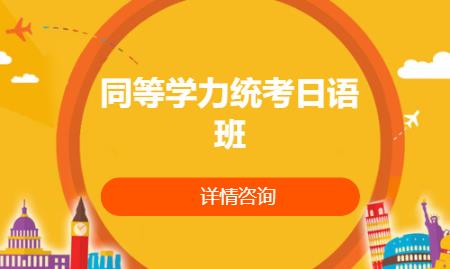 同等学力统考日语班

详情咨询